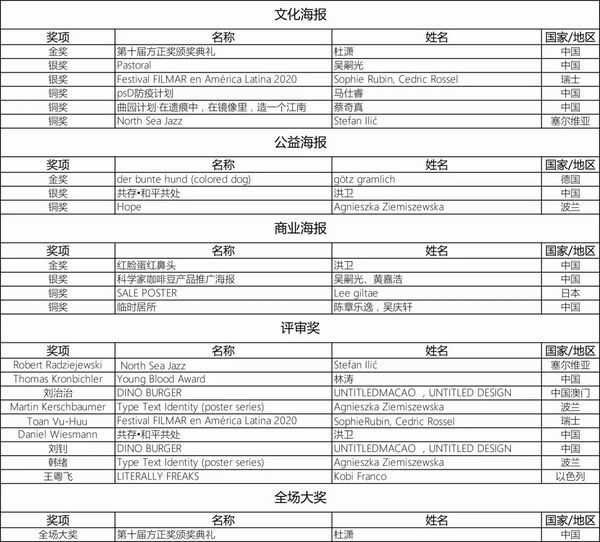 文化海报

| 奖项 | 名称 | 姓名 | 国家/地区 |
|---|---|---|---|
| 金奖 | 第十届方正奖颁奖典礼 | 杜潇 | 中国 |
| 银奖 | Pastoral | 吴嗣光 | 中国 |
| 银奖 | Festival FILMAR en América Latina 2020 | Sophie Rubin, Cedric Rossel | 瑞士 |
| 铜奖 | psD防疫计划 | 马仕睿 | 中国 |
| 铜奖 | 曲园计划·在遗痕中，在镜像里，造一个江南 | 蔡奇真 | 中国 |
| 铜奖 | North Sea Jazz | Stefan Ilić | 塞尔维亚 |

公益海报

| 奖项 | 名称 | 姓名 | 国家/地区 |
|---|---|---|---|
| 金奖 | der bunte hund (colored dog) | götz gramlich | 德国 |
| 银奖 | 共存•和平共处 | 洪卫 | 中国 |
| 铜奖 | Hope | Agnieszka Ziemiszewska | 波兰 |

商业海报

| 奖项 | 名称 | 姓名 | 国家/地区 |
|---|---|---|---|
| 金奖 | 红脸蛋红鼻头 | 洪卫 | 中国 |
| 银奖 | 科学家咖啡豆产品推广海报 | 吴嗣光、黄嘉浩 | 中国 |
| 铜奖 | SALE POSTER | Lee giltae | 日本 |
| 铜奖 | 临时居所 | 陈章乐逸，吴庆轩 | 中国 |

评审奖

| 奖项 | 名称 | 姓名 | 国家/地区 |
|---|---|---|---|
| Robert Radziejewski | North Sea Jazz | Stefan Ilić | 塞尔维亚 |
| Thomas Kronbichler | Young Blood Award | 林涛 | 中国 |
| 刘治治 | DINO BURGER | UNTITLEDMACAO ，UNTITLED DESIGN | 中国澳门 |
| Martin Kerschbaumer | Type Text Identity (poster series) | Agnieszka Ziemiszewska | 波兰 |
| Toan Vu-Huu | Festival FILMAR en América Latina 2020 | SophieRubin, Cedric Rossel | 瑞士 |
| Daniel Wiesmann | 共存•和平共处 | 洪卫 | 中国 |
| 刘钊 | DINO BURGER | UNTITLEDMACAO ，UNTITLED DESIGN | 中国 |
| 韩绪 | Type Text Identity (poster series) | Agnieszka Ziemiszewska | 波兰 |
| 王粤飞 | LITERALLY FREAKS | Kobi Franco | 以色列 |

全场大奖

| 奖项 | 名称 | 姓名 | 国家/地区 |
|---|---|---|---|
| 全场大奖 | 第十届方正奖颁奖典礼 | 杜潇 | 中国 |